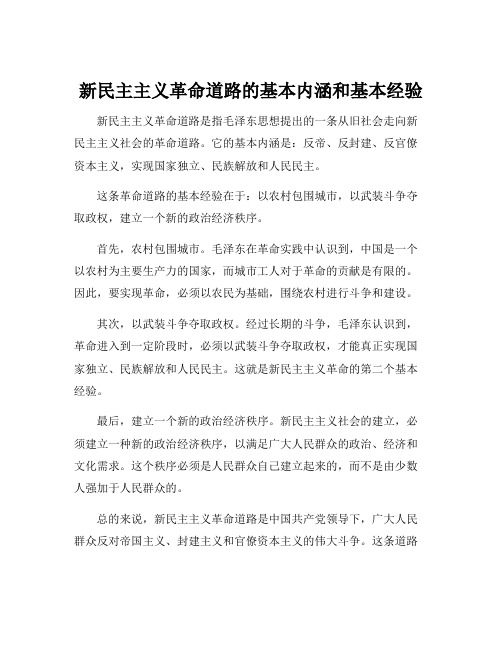 新民主主义革命道路的基本内涵和基本经验

新民主主义革命道路是指毛泽东思想提出的一条从旧社会走向新民主主义社会的革命道路。它的基本内涵是：反帝、反封建、反官僚资本主义，实现国家独立、民族解放和人民民主。

这条革命道路的基本经验在于：以农村包围城市，以武装斗争夺取政权，建立一个新的政治经济秩序。

首先，农村包围城市。毛泽东在革命实践中认识到，中国是一个以农村为主要生产力的国家，而城市工人对于革命的贡献是有限的。因此，要实现革命，必须以农民为基础，围绕农村进行斗争和建设。

其次，以武装斗争夺取政权。经过长期的斗争，毛泽东认识到，革命进入到一定阶段时，必须以武装斗争夺取政权，才能真正实现国家独立、民族解放和人民民主。这就是新民主主义革命的第二个基本经验。

最后，建立一个新的政治经济秩序。新民主主义社会的建立，必须建立一种新的政治经济秩序，以满足广大人民群众的政治、经济和文化需求。这个秩序必须是人民群众自己建立起来的，而不是由少数人强加于人民群众的。

总的来说，新民主主义革命道路是中国共产党领导下，广大人民群众反对帝国主义、封建主义和官僚资本主义的伟大斗争。这条道路